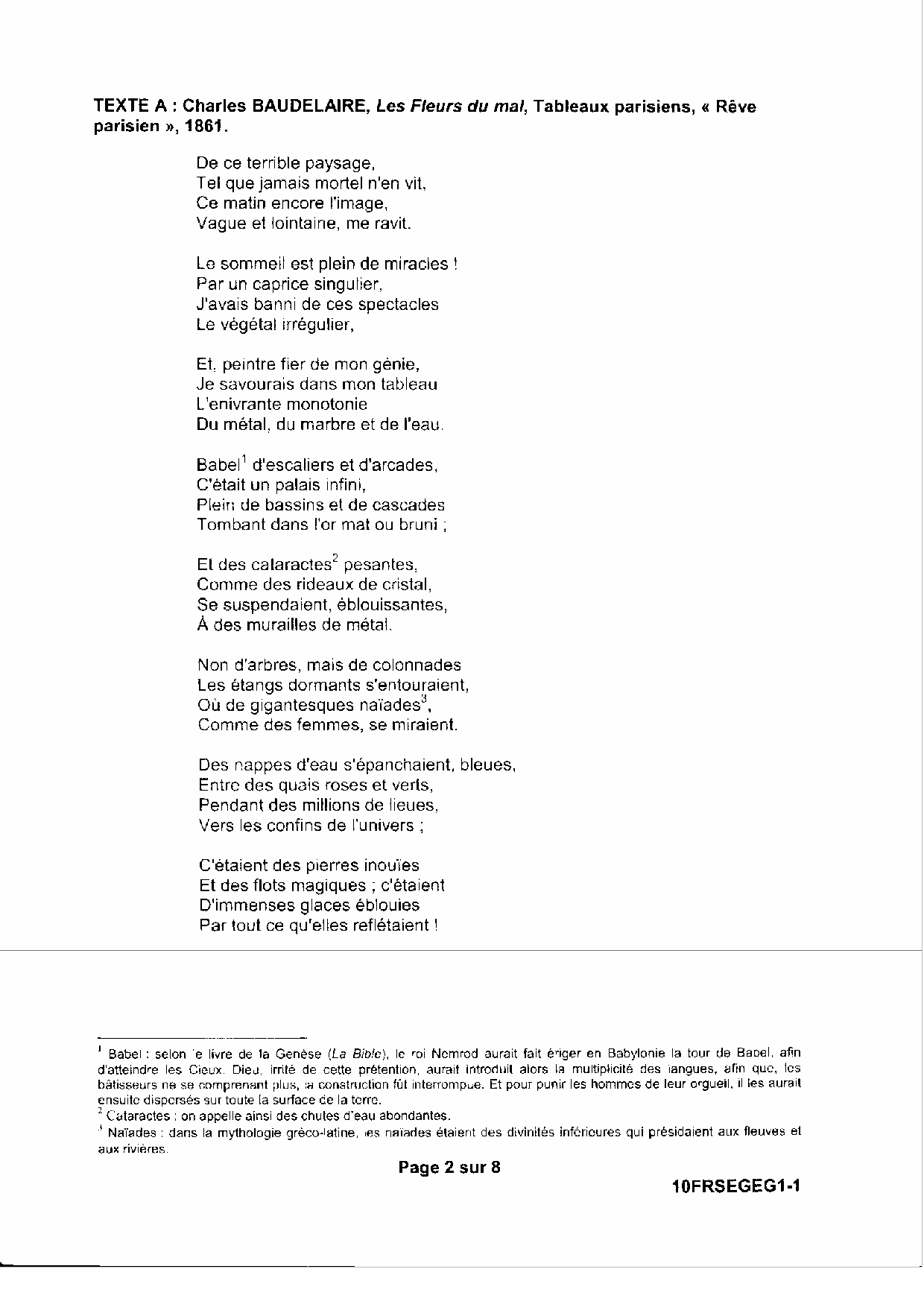 TEXTE A : Charles BAUDELAIRE, Les Fleurs du mal, Tableaux parisiens, « Rêve parisien », 1861.

De ce terrible paysage,
Tel que jamais mortel n'en vit,
Ce matin encore l'image,
Vague et lointaine, me ravit.

Le sommeil est plein de miracles !
Par un caprice singulier,
J'avais banni de ces spectacles
Le végétal irrégulier,

Et, peintre fier de mon génie,
Je savourais dans mon tableau
L'enivrante monotonie
Du métal, du marbre et de l'eau.

Babel$^1$ d'escaliers et d'arcades,
C'était un palais infini,
Plein de bassins et de cascades
Tombant dans l'or mat ou bruni ;

Et des cataractes$^2$ pesantes,
Comme des rideaux de cristal,
Se suspendaient, éblouissantes,
À des murailles de métal.

Non d'arbres, mais de colonnades
Les étangs dormants s'entouraient,
Où de gigantesques naïades$^3$,
Comme des femmes, se miraient.

Des nappes d'eau s'épanchaient, bleues,
Entre des quais roses et verts,
Pendant des millions de lieues,
Vers les confins de l'univers ;

C'étaient des pierres inouïes
Et des flots magiques ; c'étaient
D'immenses glaces éblouies
Par tout ce qu'elles reflétaient !

$^1$ Babel : selon le livre de la Genèse (La Bible), le roi Nemrod aurait fait ériger en Babylonie la tour de Babel, afin d'atteindre les Cieux. Dieu, irrité de cette prétention, aurait introduit alors la multiplicité des langues, afin que, les bâtisseurs ne se comprenant plus, la construction fût interrompue. Et pour punir les hommes de leur orgueil, il les aurait ensuite dispersés sur toute la surface de la terre.
$^2$ Cataractes : on appelle ainsi des chutes d'eau abondantes.
$^3$ Naïades : dans la mythologie gréco-latine, les naïades étaient des divinités inférieures qui présidaient aux fleuves et aux rivières.

Page 2 sur 8

10FRSEGEG1-1